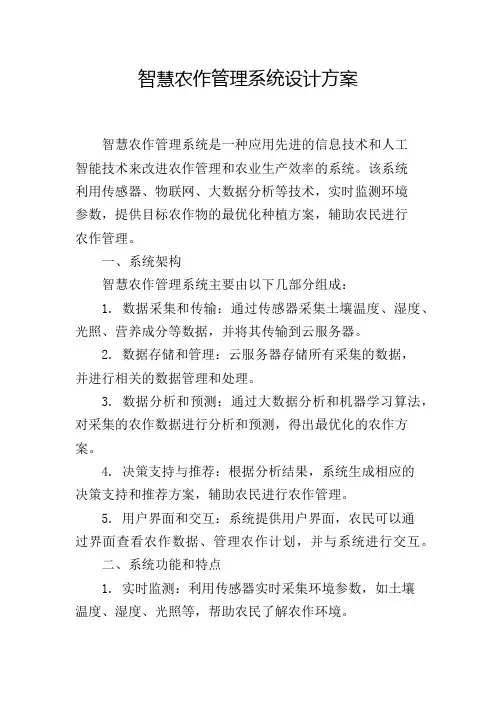 智慧农作管理系统设计方案

智慧农作管理系统是一种应用先进的信息技术和人工智能技术来改进农作管理和农业生产效率的系统。该系统利用传感器、物联网、大数据分析等技术，实时监测环境参数，提供目标农作物的最优化种植方案，辅助农民进行农作管理。

一、系统架构

智慧农作管理系统主要由以下几部分组成：

1. 数据采集和传输：通过传感器采集土壤温度、湿度、光照、营养成分等数据，并将其传输到云服务器。

2. 数据存储和管理：云服务器存储所有采集的数据，并进行相关的数据管理和处理。

3. 数据分析和预测：通过大数据分析和机器学习算法，对采集的农作数据进行分析和预测，得出最优化的农作方案。

4. 决策支持与推荐：根据分析结果，系统生成相应的决策支持和推荐方案，辅助农民进行农作管理。

5. 用户界面和交互：系统提供用户界面，农民可以通过界面查看农作数据、管理农作计划，并与系统进行交互。

二、系统功能和特点

1. 实时监测：利用传感器实时采集环境参数，如土壤温度、湿度、光照等，帮助农民了解农作环境。